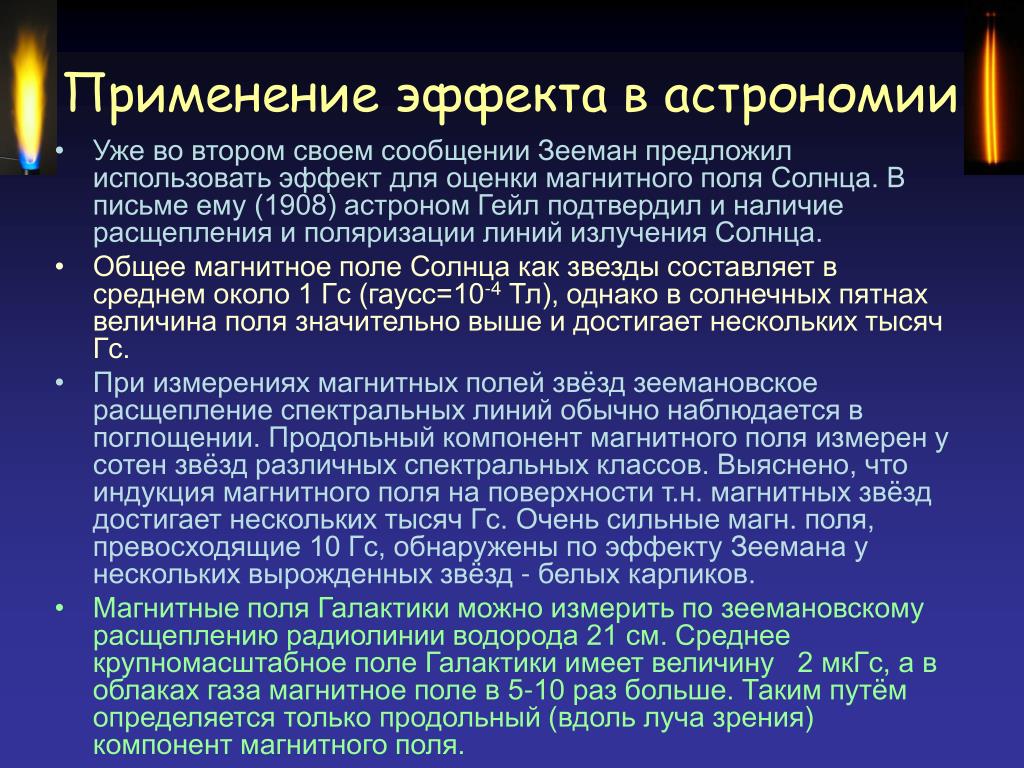 Применение эффекта в астрономии

• Уже во втором своем сообщении Зееман предложил использовать эффект для оценки магнитного поля Солнца. В письме ему (1908) астроном Гейл подтвердил и наличие расщепления и поляризации линий излучения Солнца.

• Общее магнитное поле Солнца как звезды составляет в среднем около 1 Гс (гаусс=$10^{-4}$ Тл), однако в солнечных пятнах величина поля значительно выше и достигает нескольких тысяч Гс.

• При измерениях магнитных полей звёзд зеемановское расщепление спектральных линий обычно наблюдается в поглощении. Продольный компонент магнитного поля измерен у сотен звёзд различных спектральных классов. Выяснено, что индукция магнитного поля на поверхности т.н. магнитных звёзд достигает нескольких тысяч Гс. Очень сильные магн. поля, превосходящие 10 Гс, обнаружены по эффекту Зеемана у нескольких вырожденных звёзд - белых карликов.

• Магнитные поля Галактики можно измерить по зеемановскому расщеплению радиолинии водорода 21 см. Среднее крупномасштабное поле Галактики имеет величину 2 мкГс, а в облаках газа магнитное поле в 5-10 раз больше. Таким путём определяется только продольный (вдоль луча зрения) компонент магнитного поля.